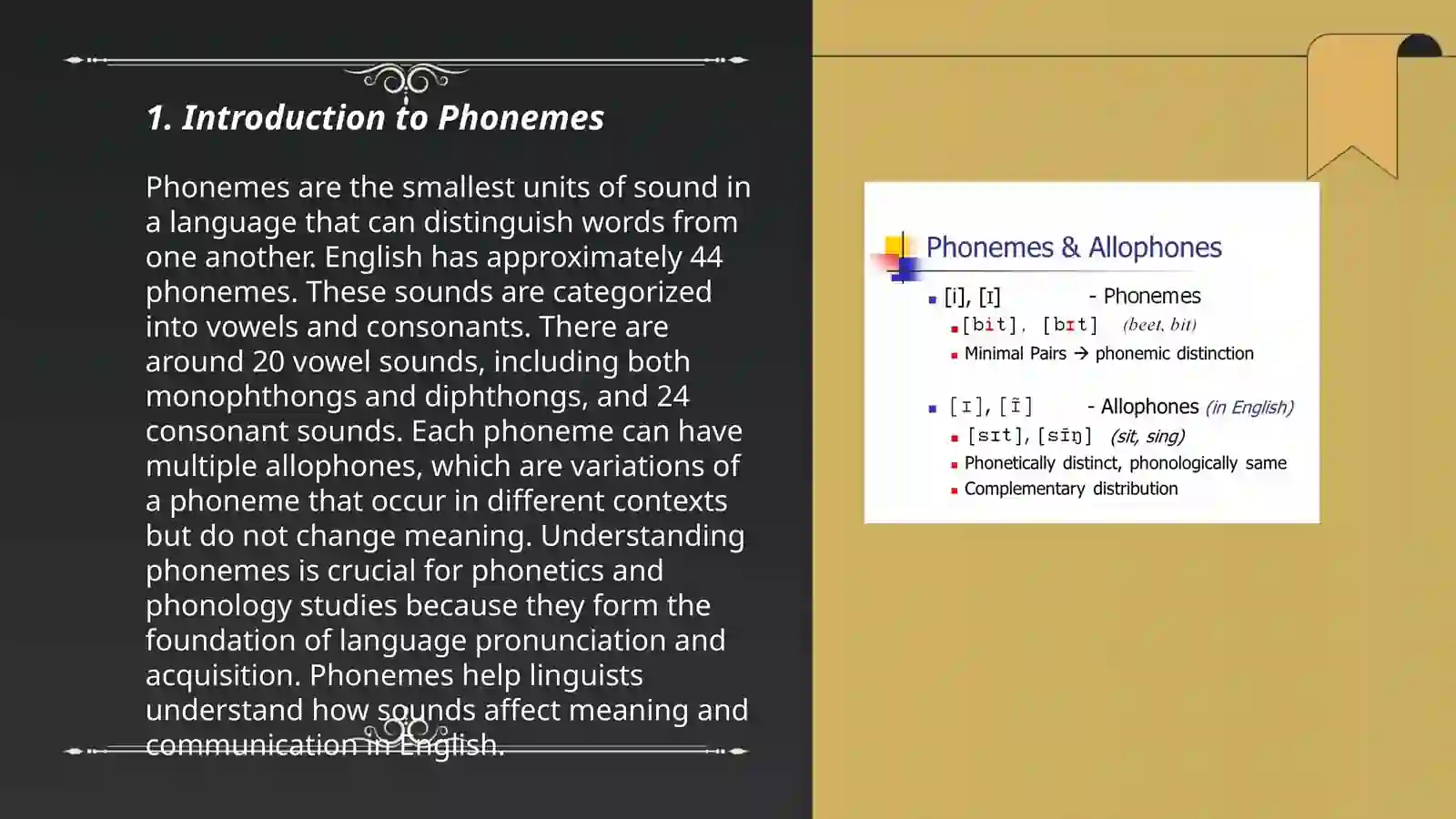 1. Introduction to Phonemes

Phonemes are the smallest units of sound in a language that can distinguish words from one another. English has approximately 44 phonemes. These sounds are categorized into vowels and consonants. There are around 20 vowel sounds, including both monophthongs and diphthongs, and 24 consonant sounds. Each phoneme can have multiple allophones, which are variations of a phoneme that occur in different contexts but do not change meaning. Understanding phonemes is crucial for phonetics and phonology studies because they form the foundation of language pronunciation and acquisition. Phonemes help linguists understand how sounds affect meaning and communication in English.

Phonemes & Allophones

[i], [ɪ] - Phonemes
[bit], [bɪt] (beet, bit)
Minimal Pairs → phonemic distinction

[ɪ], [ɪ̃] - Allophones (in English)
[sɪt], [sɪ̃ŋ] (sit, sing)
Phonetically distinct, phonologically same
Complementary distribution